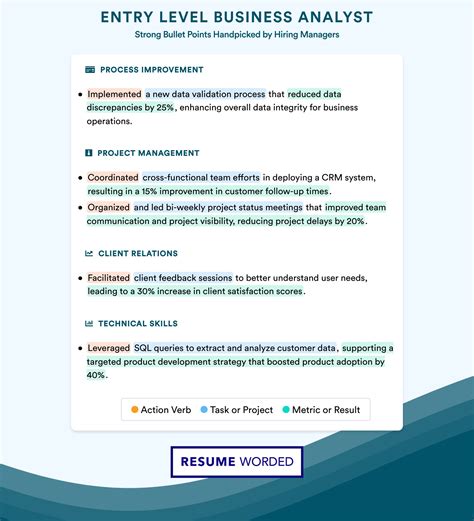 ENTRY LEVEL BUSINESS ANALYST

Strong Bullet Points Handpicked by Hiring Managers

PROCESS IMPROVEMENT

• Implemented a new data validation process that reduced data discrepancies by 25%, enhancing overall data integrity for business operations.

PROJECT MANAGEMENT

• Coordinated cross-functional team efforts in deploying a CRM system, resulting in a 15% improvement in customer follow-up times.

• Organized and led bi-weekly project status meetings that improved team communication and project visibility, reducing project delays by 20%.

CLIENT RELATIONS

• Facilitated client feedback sessions to better understand user needs, leading to a 30% increase in client satisfaction scores.

TECHNICAL SKILLS

• Leveraged SQL queries to extract and analyze customer data, supporting a targeted product development strategy that boosted product adoption by 40%.

Action Verb Task or Project Metric or Result

RESUME WORDED